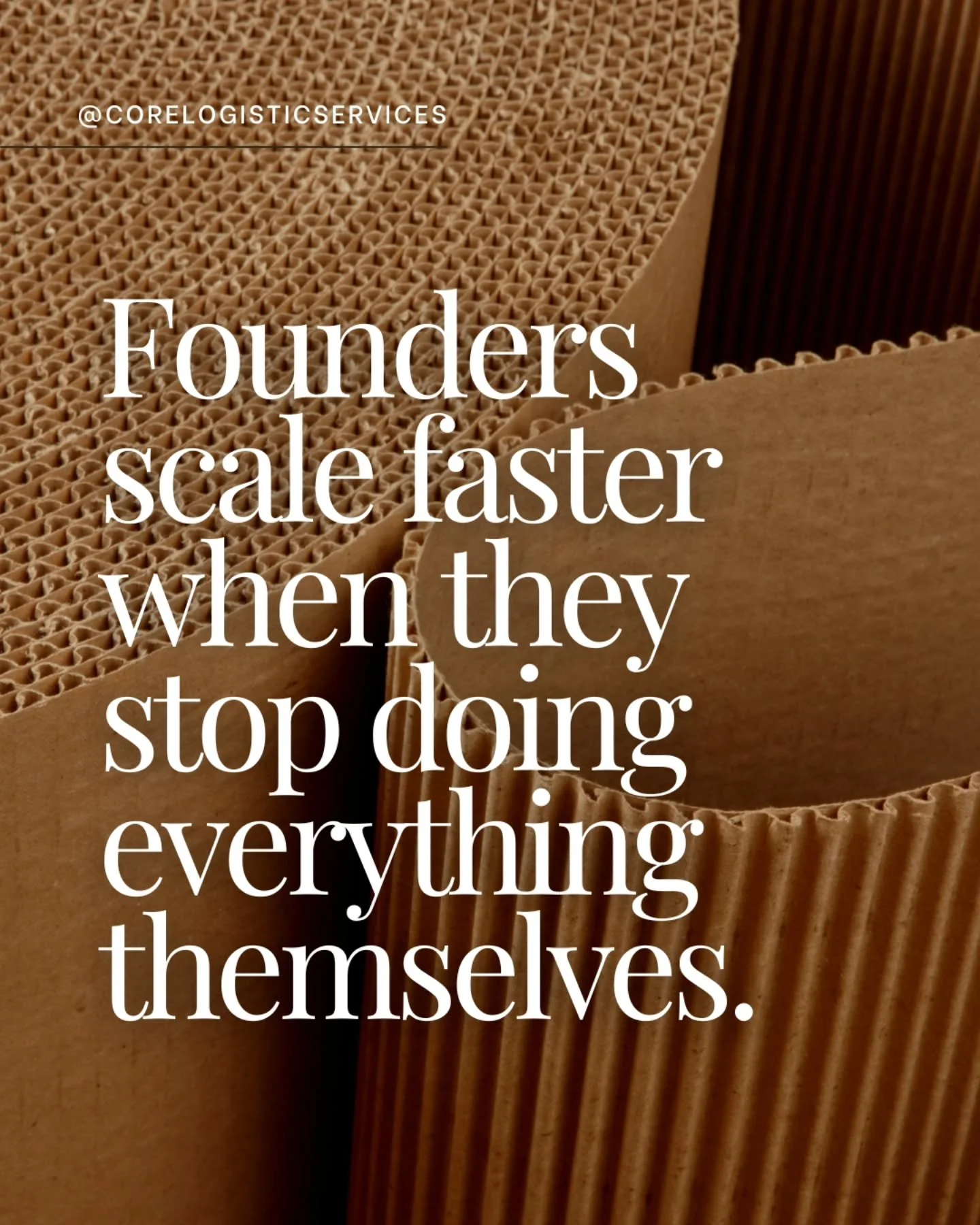 @CORELOGISTICSERVICES

Founders scale faster when they stop doing everything themselves.